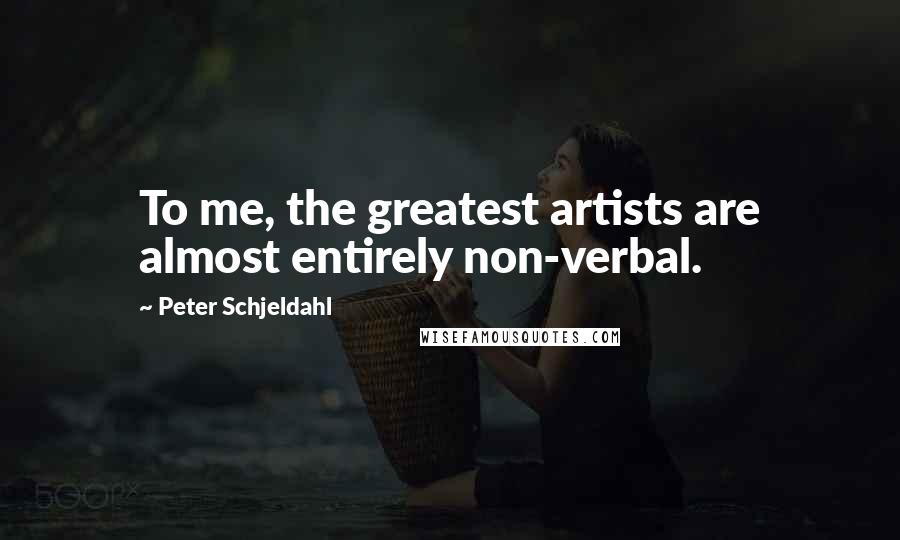 To me, the greatest artists are almost entirely non-verbal.

~ Peter Schjeldahl

WISEFAMOUSQUOTES.COM

500px